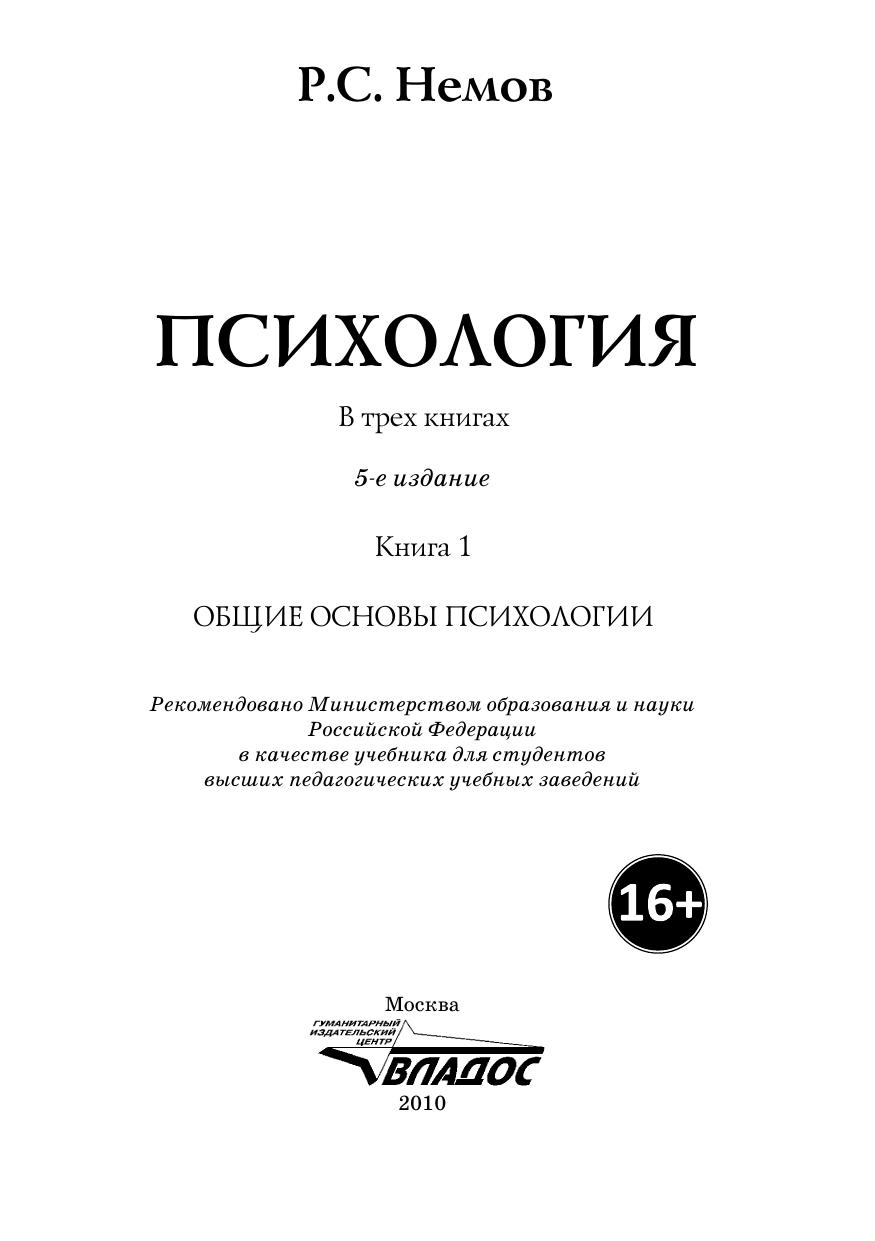 Р.С. Немов

ПСИХОЛОГИЯ

В трех книгах

5-е издание

Книга 1

ОБЩИЕ ОСНОВЫ ПСИХОЛОГИИ

Рекомендовано Министерством образования и науки Российской Федерации в качестве учебника для студентов высших педагогических учебных заведений

16+

Москва

ГУМАНИТАРНЫЙ ИЗДАТЕЛЬСКИЙ ЦЕНТР

ВЛАДОС

2010